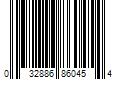 0 32886 86045 4